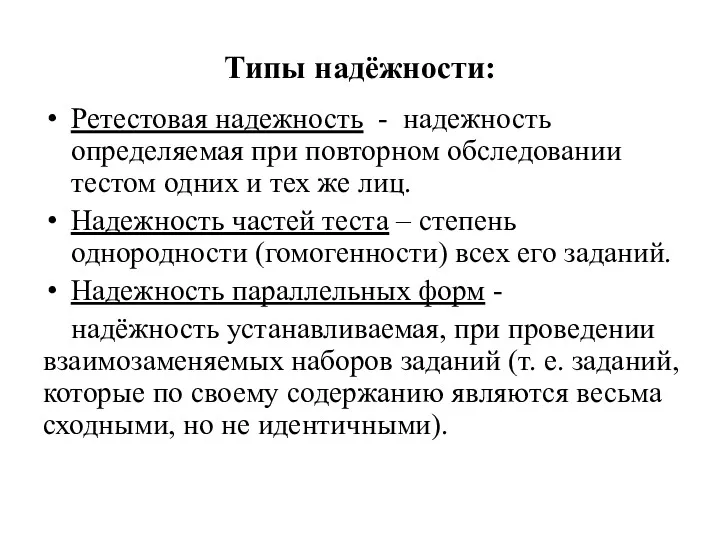 Типы надёжности:

• Ретестовая надежность - надежность определяемая при повторном обследовании тестом одних и тех же лиц.

• Надежность частей теста – степень однородности (гомогенности) всех его заданий.

• Надежность параллельных форм - надёжность устанавливаемая, при проведении взаимозаменяемых наборов заданий (т. е. заданий, которые по своему содержанию являются весьма сходными, но не идентичными).